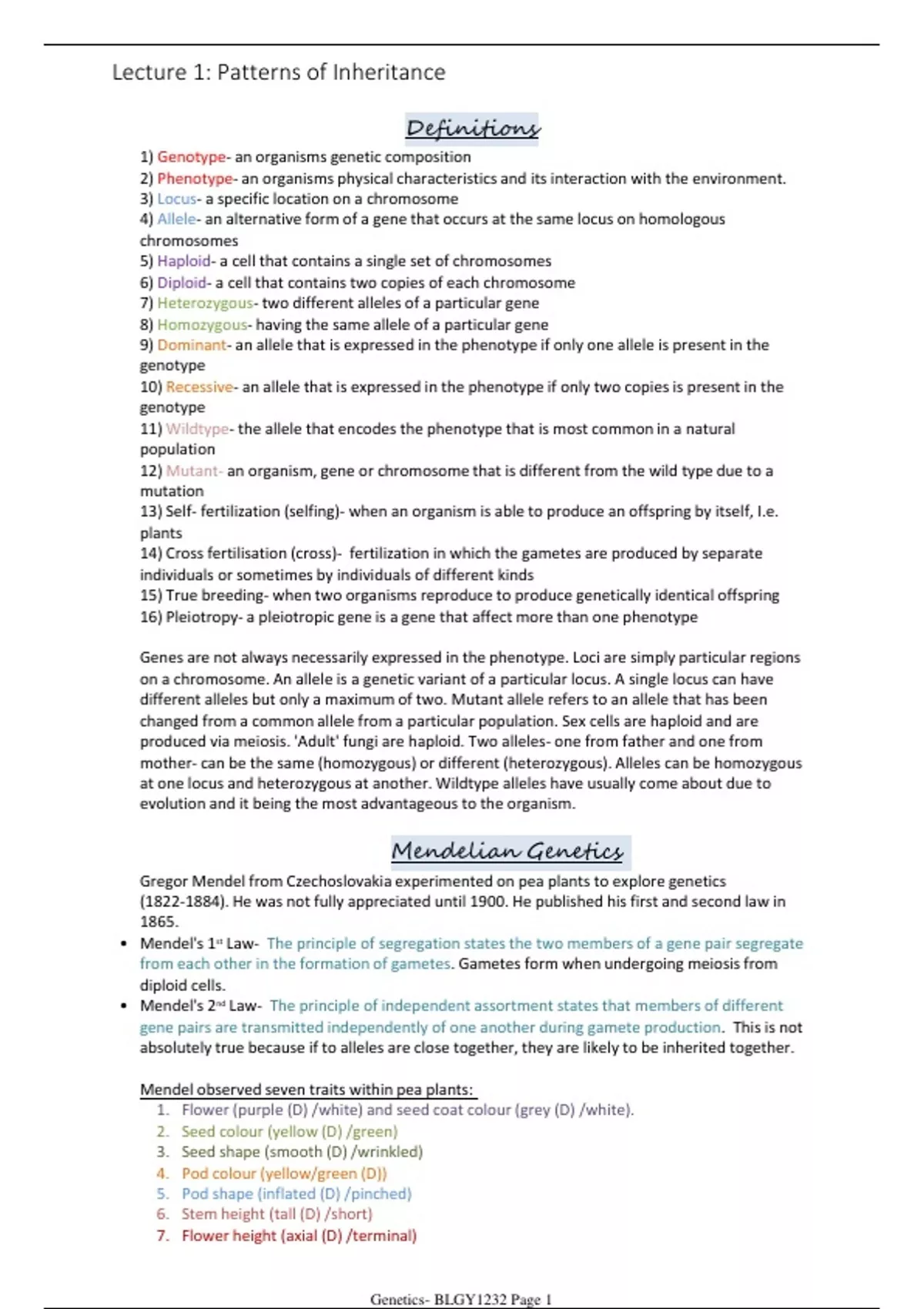 Lecture 1: Patterns of Inheritance

Definitions

1) Genotype- an organisms genetic composition
2) Phenotype- an organisms physical characteristics and its interaction with the environment.
3) Locus- a specific location on a chromosome
4) Allele- an alternative form of a gene that occurs at the same locus on homologous chromosomes
5) Haploid- a cell that contains a single set of chromosomes
6) Diploid- a cell that contains two copies of each chromosome
7) Heterozygous- two different alleles of a particular gene
8) Homozygous- having the same allele of a particular gene
9) Dominant- an allele that is expressed in the phenotype if only one allele is present in the genotype
10) Recessive- an allele that is expressed in the phenotype if only two copies is present in the genotype
11) Wildtype- the allele that encodes the phenotype that is most common in a natural population
12) Mutant- an organism, gene or chromosome that is different from the wild type due to a mutation
13) Self- fertilization (selfing)- when an organism is able to produce an offspring by itself, I.e. plants
14) Cross fertilisation (cross)- fertilization in which the gametes are produced by separate individuals or sometimes by individuals of different kinds
15) True breeding- when two organisms reproduce to produce genetically identical offspring
16) Pleiotropy- a pleiotropic gene is a gene that affect more than one phenotype

Genes are not always necessarily expressed in the phenotype. Loci are simply particular regions on a chromosome. An allele is a genetic variant of a particular locus. A single locus can have different alleles but only a maximum of two. Mutant allele refers to an allele that has been changed from a common allele from a particular population. Sex cells are haploid and are produced via meiosis. 'Adult' fungi are haploid. Two alleles- one from father and one from mother- can be the same (homozygous) or different (heterozygous). Alleles can be homozygous at one locus and heterozygous at another. Wildtype alleles have usually come about due to evolution and it being the most advantageous to the organism.

Mendelian Genetics

Gregor Mendel from Czechoslovakia experimented on pea plants to explore genetics (1822-1884). He was not fully appreciated until 1900. He published his first and second law in 1865.

• Mendel's 1st Law- The principle of segregation states the two members of a gene pair segregate from each other in the formation of gametes. Gametes form when undergoing meiosis from diploid cells.
• Mendel's 2nd Law- The principle of independent assortment states that members of different gene pairs are transmitted independently of one another during gamete production. This is not absolutely true because if to alleles are close together, they are likely to be inherited together.

Mendel observed seven traits within pea plants:
1. Flower (purple (D) /white) and seed coat colour (grey (D) /white).
2. Seed colour (yellow (D) /green)
3. Seed shape (smooth (D) /wrinkled)
4. Pod colour (yellow/green (D))
5. Pod shape (inflated (D) /pinched)
6. Stem height (tall (D) /short)
7. Flower height (axial (D) /terminal)

Genetics- BLGY1232 Page 1